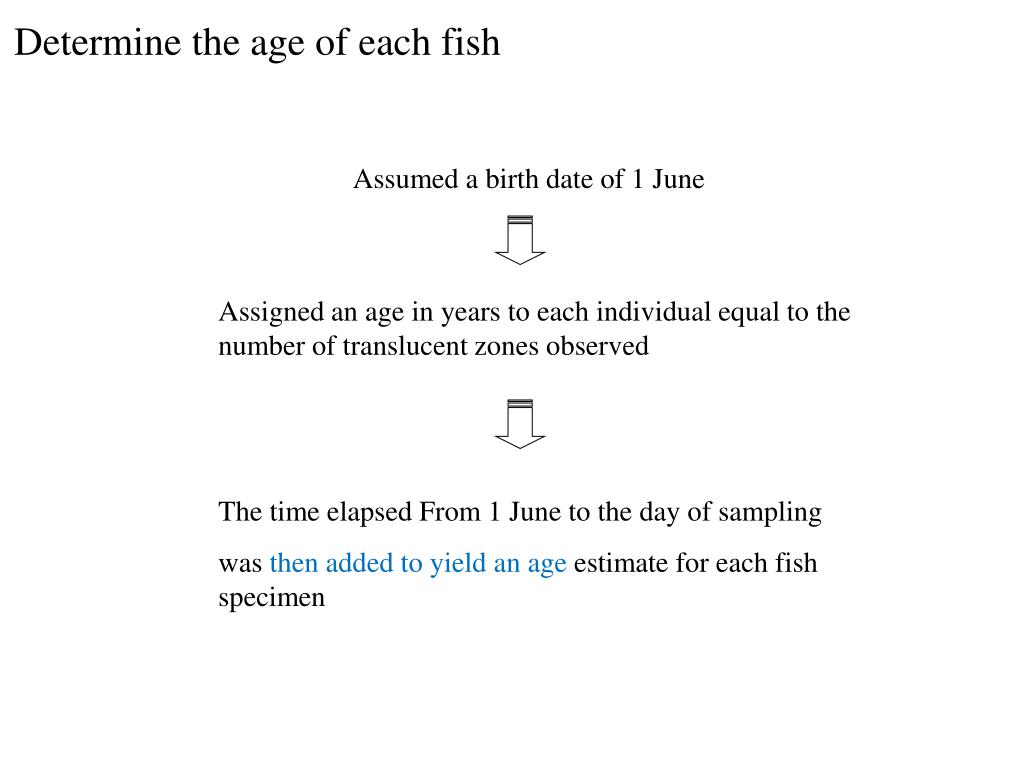 Determine the age of each fish

Assumed a birth date of 1 June

Assigned an age in years to each individual equal to the number of translucent zones observed

The time elapsed From 1 June to the day of sampling

was then added to yield an age estimate for each fish specimen